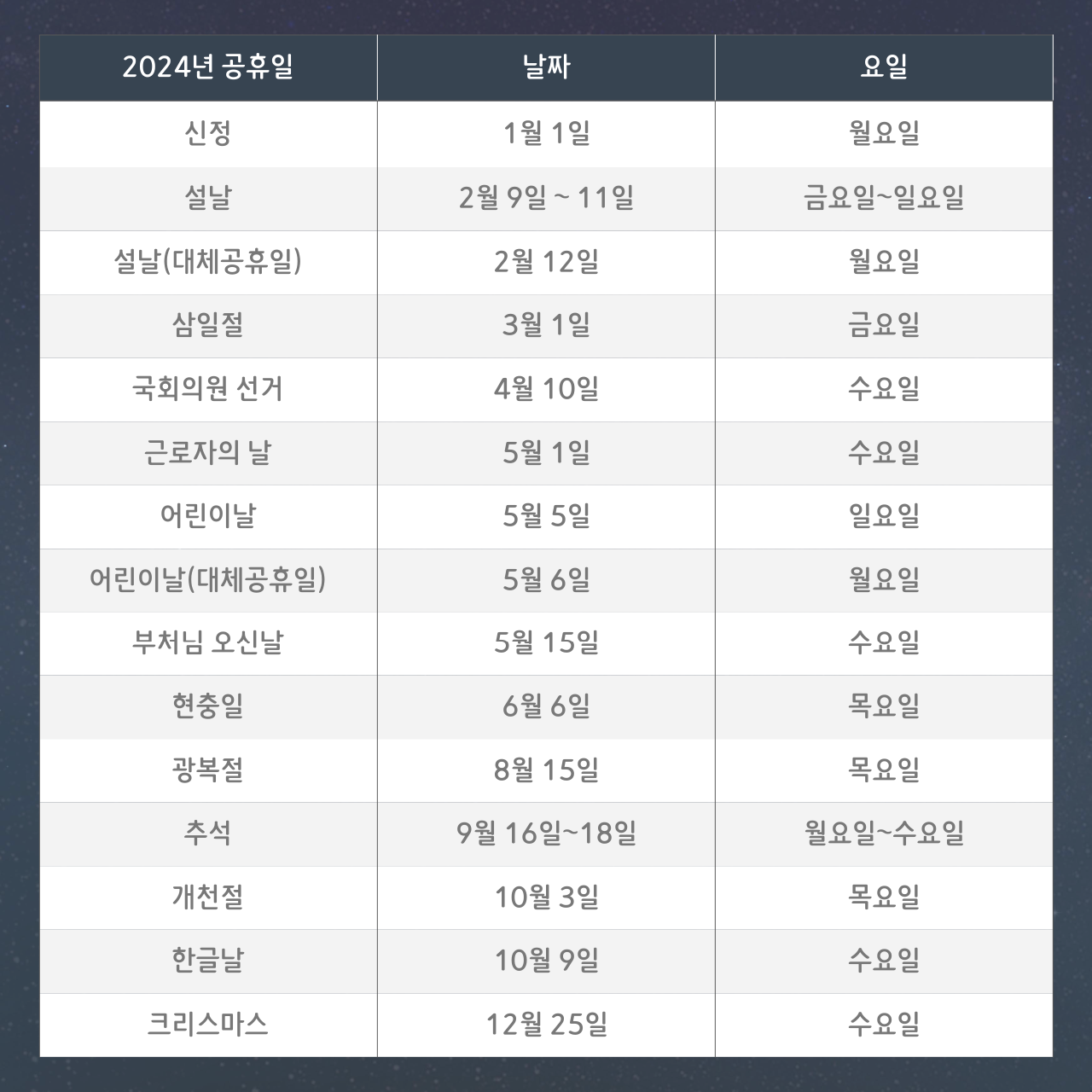 | 2024년 공휴일 | 날짜 | 요일 |
|---|---|---|
| 신정 | 1월 1일 | 월요일 |
| 설날 | 2월 9일 ~ 11일 | 금요일~일요일 |
| 설날(대체공휴일) | 2월 12일 | 월요일 |
| 삼일절 | 3월 1일 | 금요일 |
| 국회의원 선거 | 4월 10일 | 수요일 |
| 근로자의 날 | 5월 1일 | 수요일 |
| 어린이날 | 5월 5일 | 일요일 |
| 어린이날(대체공휴일) | 5월 6일 | 월요일 |
| 부처님 오신날 | 5월 15일 | 수요일 |
| 현충일 | 6월 6일 | 목요일 |
| 광복절 | 8월 15일 | 목요일 |
| 추석 | 9월 16일~18일 | 월요일~수요일 |
| 개천절 | 10월 3일 | 목요일 |
| 한글날 | 10월 9일 | 수요일 |
| 크리스마스 | 12월 25일 | 수요일 |